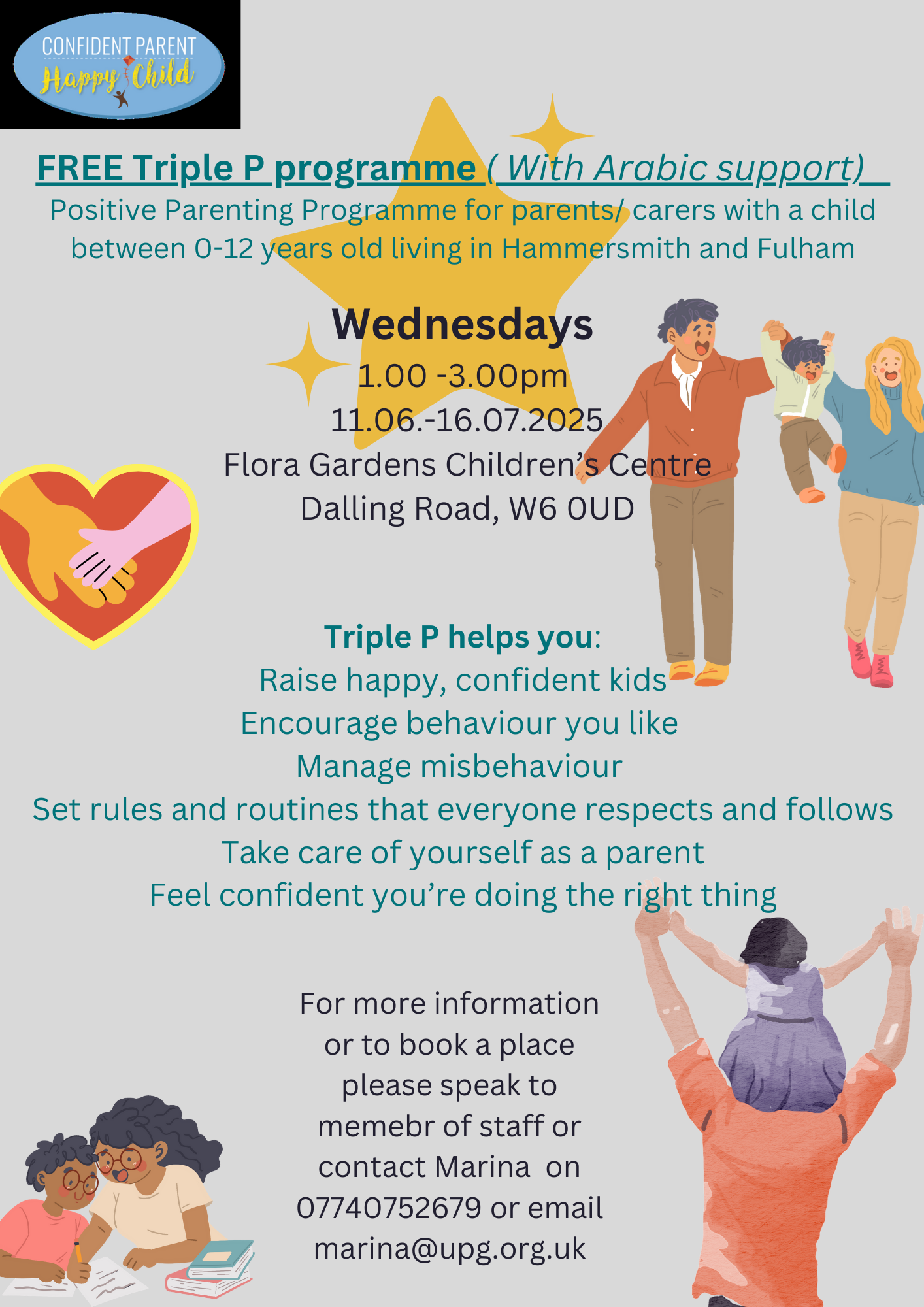 CONFIDENT PARENT
Happy Child

FREE Triple P programme ( With Arabic support)

Positive Parenting Programme for parents/ carers with a child between 0-12 years old living in Hammersmith and Fulham

Wednesdays
1.00 -3.00pm
11.06.-16.07.2025
Flora Gardens Children's Centre
Dalling Road, W6 0UD

Triple P helps you:
Raise happy, confident kids
Encourage behaviour you like
Manage misbehaviour
Set rules and routines that everyone respects and follows
Take care of yourself as a parent
Feel confident you're doing the right thing

For more information
or to book a place
please speak to
memebr of staff or
contact Marina on
07740752679 or email
marina@upg.org.uk